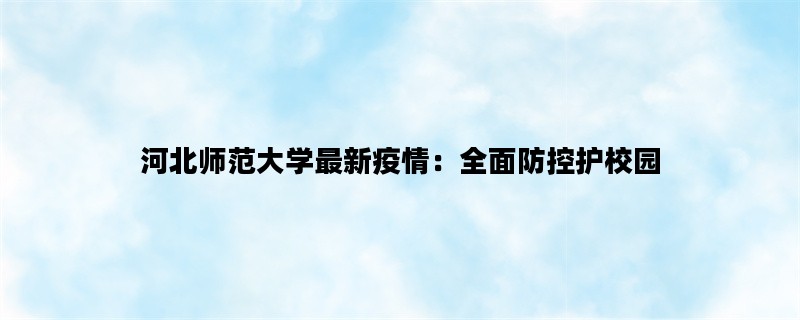 河北师范大学最新疫情：全面防控护校园